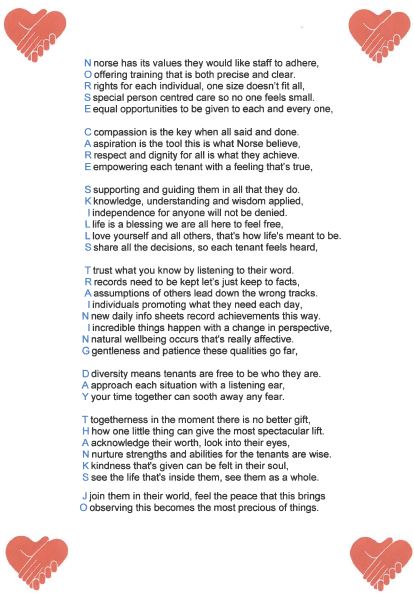 N norse has its values they would like staff to adhere,
O offering training that is both precise and clear.
R rights for each individual, one size doesn't fit all,
S special person centred care so no one feels small.
E equal opportunities to be given to each and every one,

C compassion is the key when all said and done.
A aspiration is the tool this is what Norse believe,
R respect and dignity for all is what they achieve.
E empowering each tenant with a feeling that's true,

S supporting and guiding them in all that they do.
K knowledge, understanding and wisdom applied,
I independence for anyone will not be denied.
L life is a blessing we are all here to feel free,
L love yourself and all others, that's how life's meant to be.
S share all the decisions, so each tenant feels heard,

T trust what you know by listening to their word.
R records need to be kept let's just keep to facts,
A assumptions of others lead down the wrong tracks.
I individuals promoting what they need each day,
N new daily info sheets record achievements this way.
I incredible things happen with a change in perspective,
N natural wellbeing occurs that's really affective.
G gentleness and patience these qualities go far,

D diversity means tenants are free to be who they are.
A approach each situation with a listening ear,
Y your time together can sooth away any fear.

T togetherness in the moment there is no better gift,
H how one little thing can give the most spectacular lift.
A acknowledge their worth, look into their eyes,
N nurture strengths and abilities for the tenants are wise.
K kindness that's given can be felt in their soul,
S see the life that's inside them, see them as a whole.

J join them in their world, feel the peace that this brings
O observing this becomes the most precious of things.